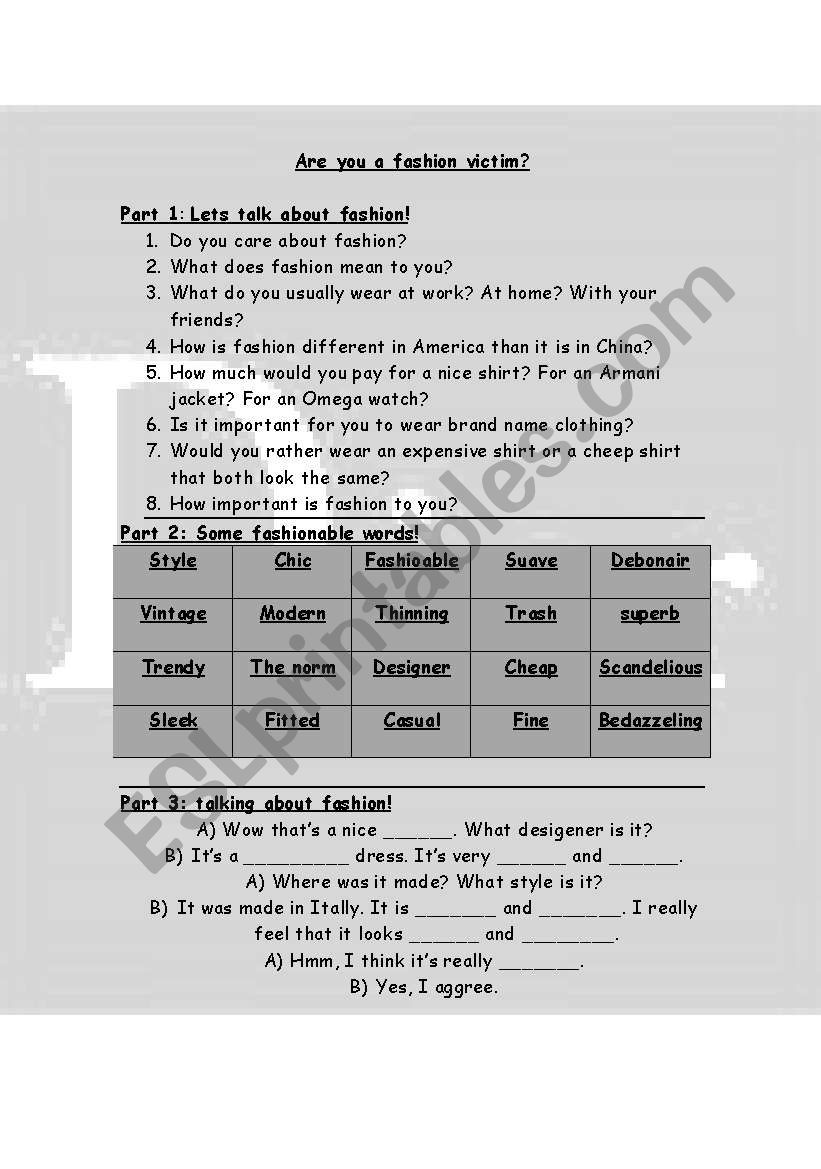 Are you a fashion victim?

Part 1: Lets talk about fashion!

1. Do you care about fashion?
2. What does fashion mean to you?
3. What do you usually wear at work? At home? With your friends?
4. How is fashion different in America than it is in China?
5. How much would you pay for a nice shirt? For an Armani jacket? For an Omega watch?
6. Is it important for you to wear brand name clothing?
7. Would you rather wear an expensive shirt or a cheep shirt that both look the same?
8. How important is fashion to you?

Part 2: Some fashionable words!

| Style | Chic | Fashioable | Suave | Debonair |
|---|---|---|---|---|
| Vintage | Modern | Thinning | Trash | superb |
| Trendy | The norm | Designer | Cheap | Scandelious |
| Sleek | Fitted | Casual | Fine | Bedazzeling |

Part 3: talking about fashion!

A) Wow that's a nice ______. What desigener is it?

B) It's a _________ dress. It's very ______ and ______.

A) Where was it made? What style is it?

B) It was made in Itally. It is _______ and _______. I really feel that it looks ______ and ________.

A) Hmm, I think it's really _______.

B) Yes, I aggree.

ESLprintables.com